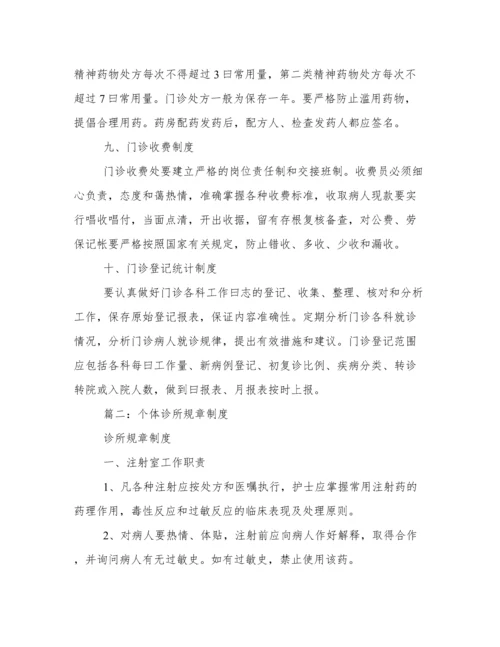 精神药物处方每次不得超过3日常用量，第二类精神药物处方每次不超过7日常用量。门诊处方一般为保存一年。要严格防止滥用药物，提倡合理用药。药房配药发药后，配方人、检查发药人都应签名。

九、门诊收费制度

门诊收费处要建立严格的岗位责任制和交接班制。收费员必须细心负责，态度和蔼热情，准确掌握各种收费标准，收取病人现款要实行唱收唱付，当面点清，开出收据，留有存根复核备查，对公费、劳保记帐要严格按照国家有关规定，防止错收、多收、少收和漏收。

十、门诊登记统计制度

要认真做好门诊各科工作日志的登记、收集、整理、核对和分析工作，保存原始登记报表，保证内容准确性。定期分析门诊各科就诊情况，分析门诊病人就诊规律，提出有效措施和建议。门诊登记范围应包括各科每日工作量、新病例登记、初复诊比例、疾病分类、转诊转院或入院人数，做到日报表、月报表按时上报。

篇二：个体诊所规章制度

诊所规章制度

一、注射室工作职责

1、凡各种注射应按处方和医嘱执行，护士应掌握常用注射药的药理作用，毒性反应和过敏反应的临床表现及处理原则。

2、对病人要热情、体贴，注射前应向病人作好解释，取得合作，并询问病人有无过敏史。如有过敏史，禁止使用该药。